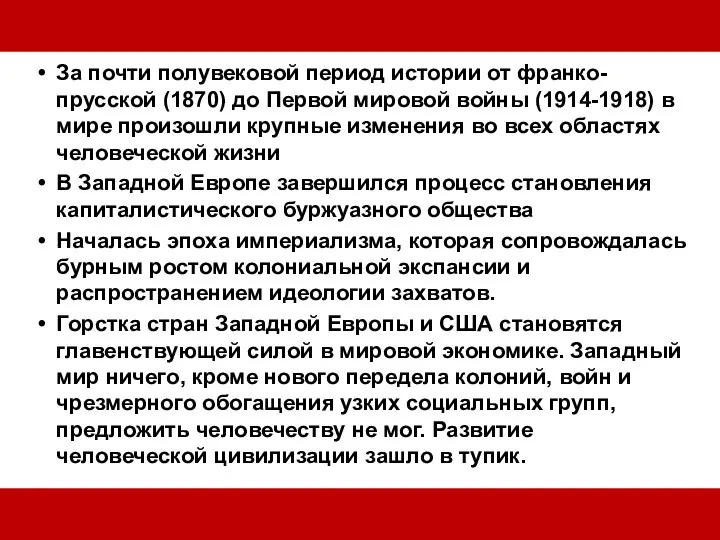 • За почти полувековой период истории от франко-прусской (1870) до Первой мировой войны (1914-1918) в мире произошли крупные изменения во всех областях человеческой жизни

• В Западной Европе завершился процесс становления капиталистического буржуазного общества

• Началась эпоха империализма, которая сопровождалась бурным ростом колониальной экспансии и распространением идеологии захватов.

• Горстка стран Западной Европы и США становятся главенствующей силой в мировой экономике. Западный мир ничего, кроме нового передела колоний, войн и чрезмерного обогащения узких социальных групп, предложить человечеству не мог. Развитие человеческой цивилизации зашло в тупик.